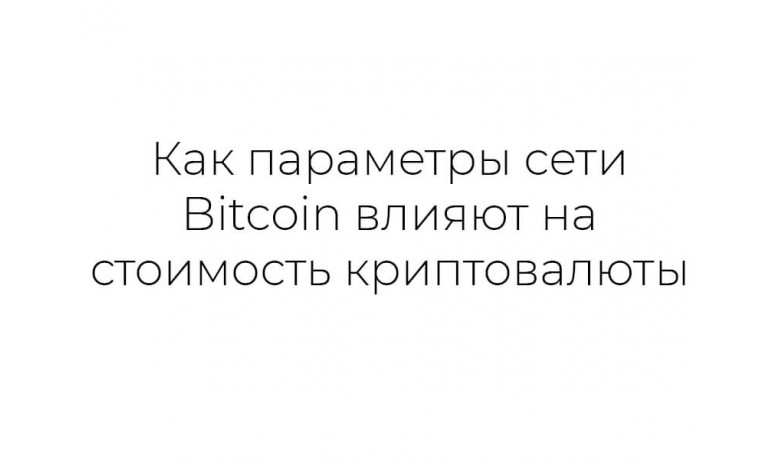 Как параметры сети Bitcoin влияют на стоимость криптовалюты